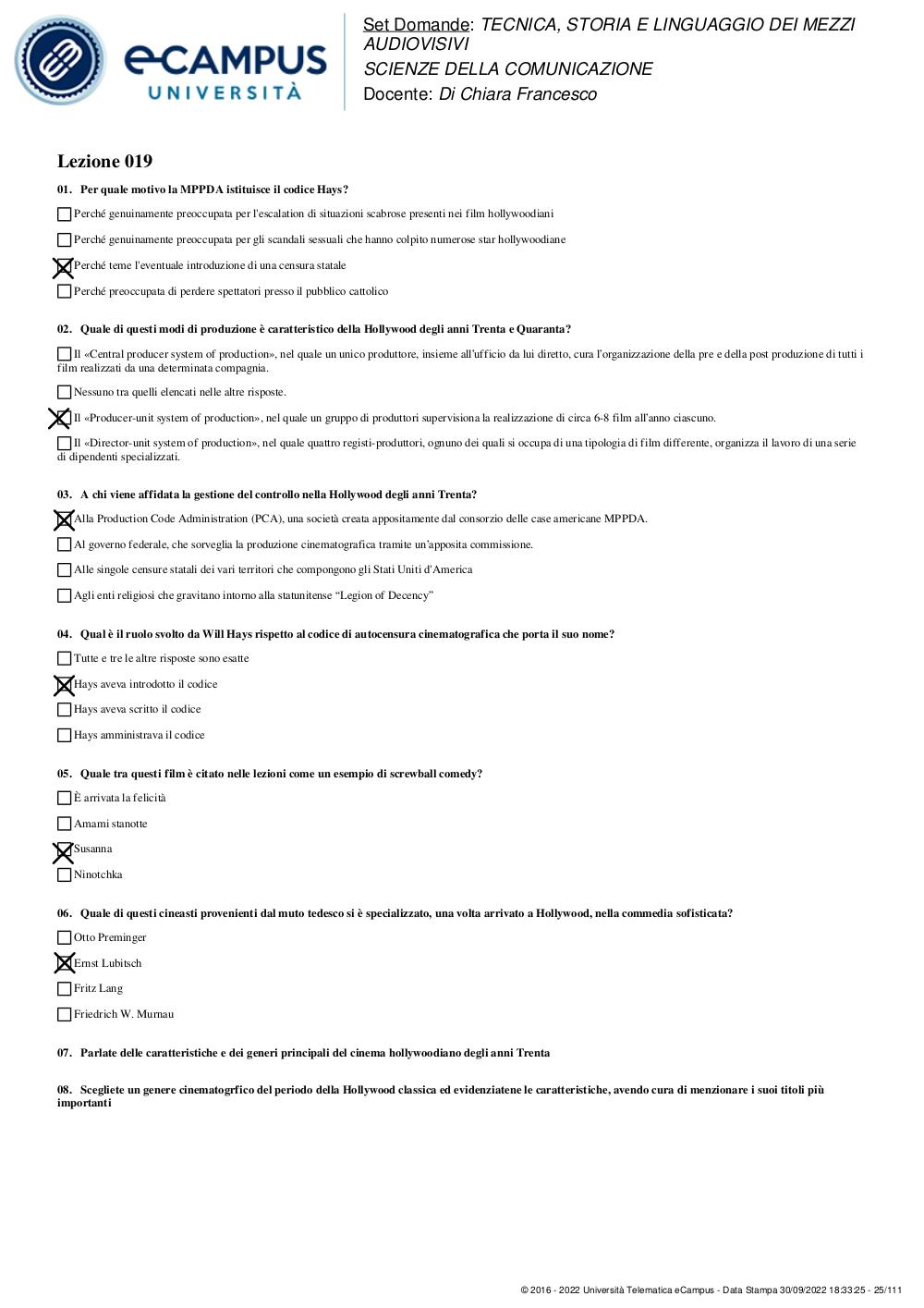 eCAMPUS UNIVERSITÀ

Set Domande: TECNICA, STORIA E LINGUAGGIO DEI MEZZI AUDIOVISIVI
SCIENZE DELLA COMUNICAZIONE
Docente: Di Chiara Francesco

Lezione 019

01. Per quale motivo la MPPDA istituisce il codice Hays?

☐ Perché genuinamente preoccupata per l'escalation di situazioni scabrose presenti nei film hollywoodiani

☐ Perché genuinamente preoccupata per gli scandali sessuali che hanno colpito numerose star hollywoodiane

☒ Perché teme l'eventuale introduzione di una censura statale

☐ Perché preoccupata di perdere spettatori presso il pubblico cattolico

02. Quale di questi modi di produzione è caratteristico della Hollywood degli anni Trenta e Quaranta?

☐ Il «Central producer system of production», nel quale un unico produttore, insieme all'ufficio da lui diretto, cura l'organizzazione della pre e della post produzione di tutti i film realizzati da una determinata compagnia.

☐ Nessuno tra quelli elencati nelle altre risposte.

☒ Il «Producer-unit system of production», nel quale un gruppo di produttori supervisiona la realizzazione di circa 6-8 film all'anno ciascuno.

☐ Il «Director-unit system of production», nel quale quattro registi-produttori, ognuno dei quali si occupa di una tipologia di film differente, organizza il lavoro di una serie di dipendenti specializzati.

03. A chi viene affidata la gestione del controllo nella Hollywood degli anni Trenta?

☒ Alla Production Code Administration (PCA), una società creata appositamente dal consorzio delle case americane MPPDA.

☐ Al governo federale, che sorveglia la produzione cinematografica tramite un'apposita commissione.

☐ Alle singole censure statali dei vari territori che compongono gli Stati Uniti d'America

☐ Agli enti religiosi che gravitano intorno alla statunitense "Legion of Decency"

04. Qual è il ruolo svolto da Will Hays rispetto al codice di autocensura cinematografica che porta il suo nome?

☐ Tutte e tre le altre risposte sono esatte

☒ Hays aveva introdotto il codice

☐ Hays aveva scritto il codice

☐ Hays amministrava il codice

05. Quale tra questi film è citato nelle lezioni come un esempio di screwball comedy?

☐ È arrivata la felicità

☐ Amami stanotte

☒ Susanna

☐ Ninotchka

06. Quale di questi cineasti provenienti dal muto tedesco si è specializzato, una volta arrivato a Hollywood, nella commedia sofisticata?

☐ Otto Preminger

☒ Ernst Lubitsch

☐ Fritz Lang

☐ Friedrich W. Murnau

07. Parlate delle caratteristiche e dei generi principali del cinema hollywoodiano degli anni Trenta

08. Scegliete un genere cinematogrfico del periodo della Hollywood classica ed evidenziatene le caratteristiche, avendo cura di menzionare i suoi titoli più importanti

© 2016 - 2022 Università Telematica eCampus - Data Stampa 30/09/2022 18:33:25 - 25/111